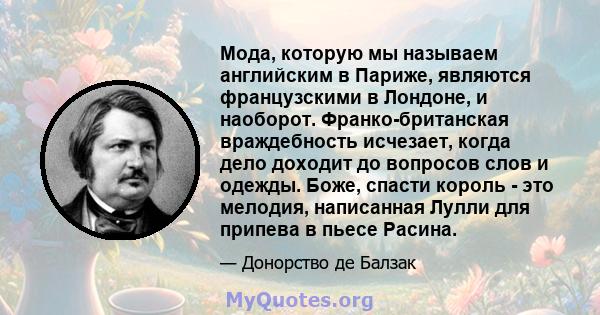 Мода, которую мы называем английским в Париже, являются французскими в Лондоне, и наоборот. Франко-британская враждебность исчезает, когда дело доходит до вопросов слов и одежды. Боже, спасти король - это мелодия, написанная Лулли для припева в пьесе Расина.

— Донорство де Балзак

MyQuotes.org